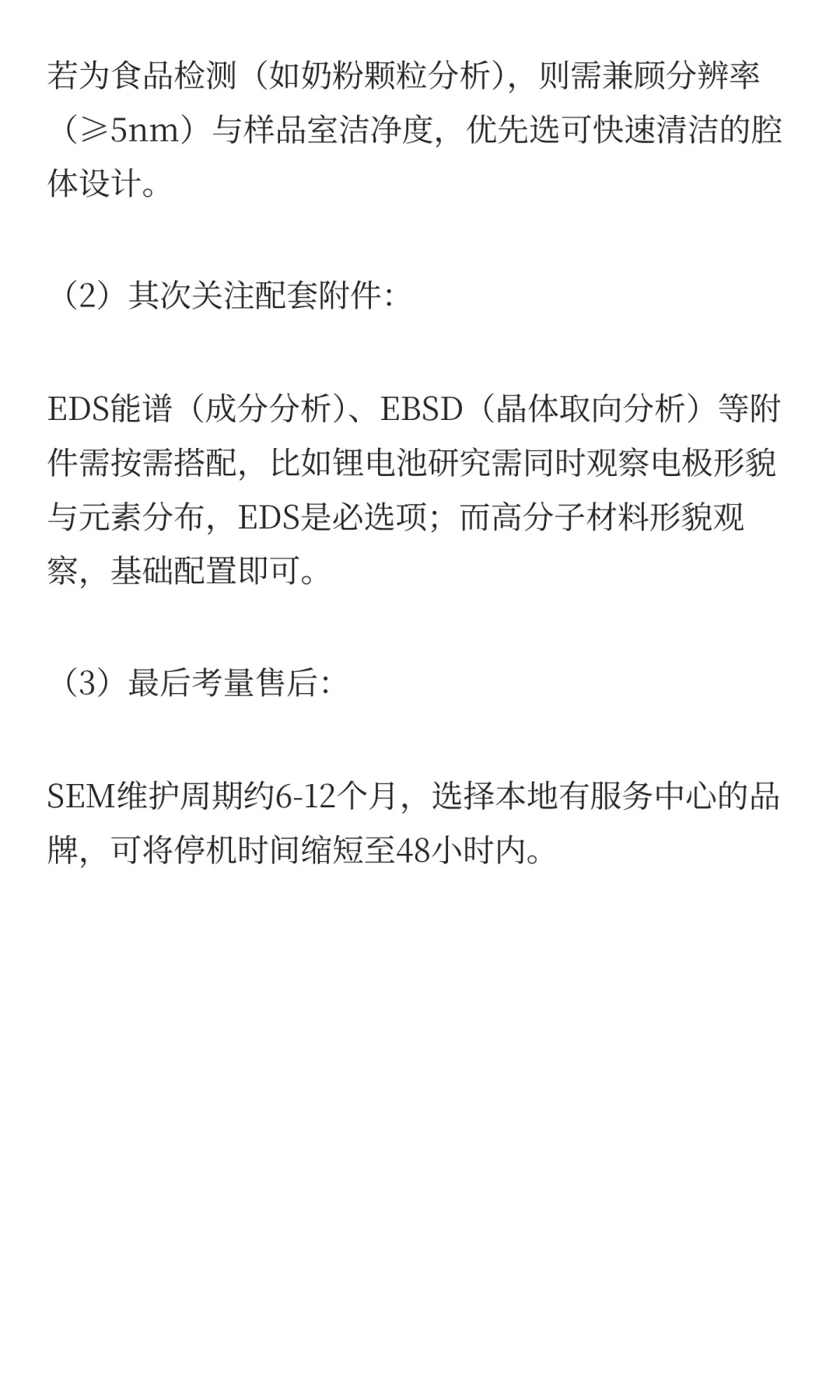 若为食品检测（如奶粉颗粒分析），则需兼顾分辨率（≥5nm）与样品室洁净度，优先选可快速清洁的腔体设计。

（2）其次关注配套附件：

EDS能谱（成分分析）、EBSD（晶体取向分析）等附件需按需搭配，比如锂电池研究需同时观察电极形貌与元素分布，EDS是必选项；而高分子材料形貌观察，基础配置即可。

（3）最后考量售后：

SEM维护周期约6-12个月，选择本地有服务中心的品牌，可将停机时间缩短至48小时内。